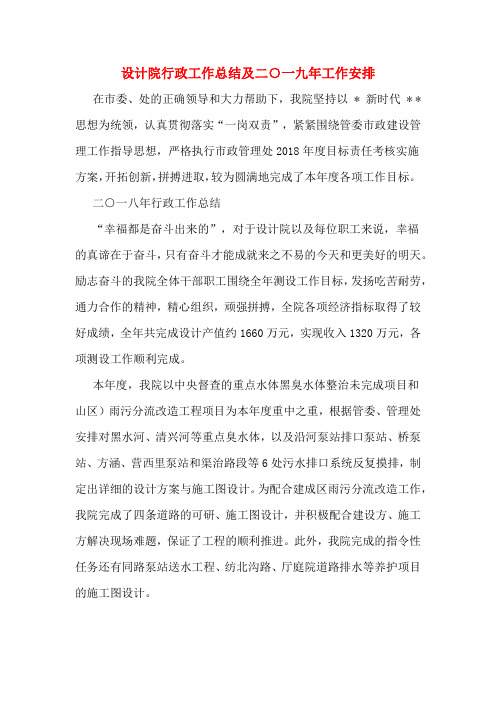 设计院行政工作总结及二〇一九年工作安排

在市委、处的正确领导和大力帮助下，我院坚持以 * 新时代 ** 思想为统领，认真贯彻落实“一岗双责”，紧紧围绕管委市政建设管理工作指导思想，严格执行市政管理处 2018 年度目标责任考核实施方案，开拓创新，拼搏进取，较为圆满地完成了本年度各项工作目标。

二〇一八年行政工作总结

“幸福都是奋斗出来的”，对于设计院以及每位职工来说，幸福的真谛在于奋斗，只有奋斗才能成就来之不易的今天和更美好的明天。励志奋斗的我院全体干部职工围绕全年测设工作目标，发扬吃苦耐劳，通力合作的精神，精心组织，顽强拼搏，全院各项经济指标取得了较好成绩，全年共完成设计产值约 1660 万元，实现收入 1320 万元，各项测设工作顺利完成。

本年度，我院以中央督查的重点水体黑臭水体整治未完成项目和山区）雨污分流改造工程项目为本年度重中之重，根据管委、管理处安排对黑水河、清兴河等重点臭水体，以及沿河泵站排口泵站、桥泵站、方涵、营西里泵站和渠治路段等 6 处污水排口系统反复摸排，制定出详细的设计方案与施工图设计。为配合建成区雨污分流改造工作，我院完成了四条道路的可研、施工图设计，并积极配合建设方、施工方解决现场难题，保证了工程的顺利推进。此外，我院完成的指令性任务还有同路泵站送水工程、纺北沟路、厅庭院道路排水等养护项目的施工图设计。